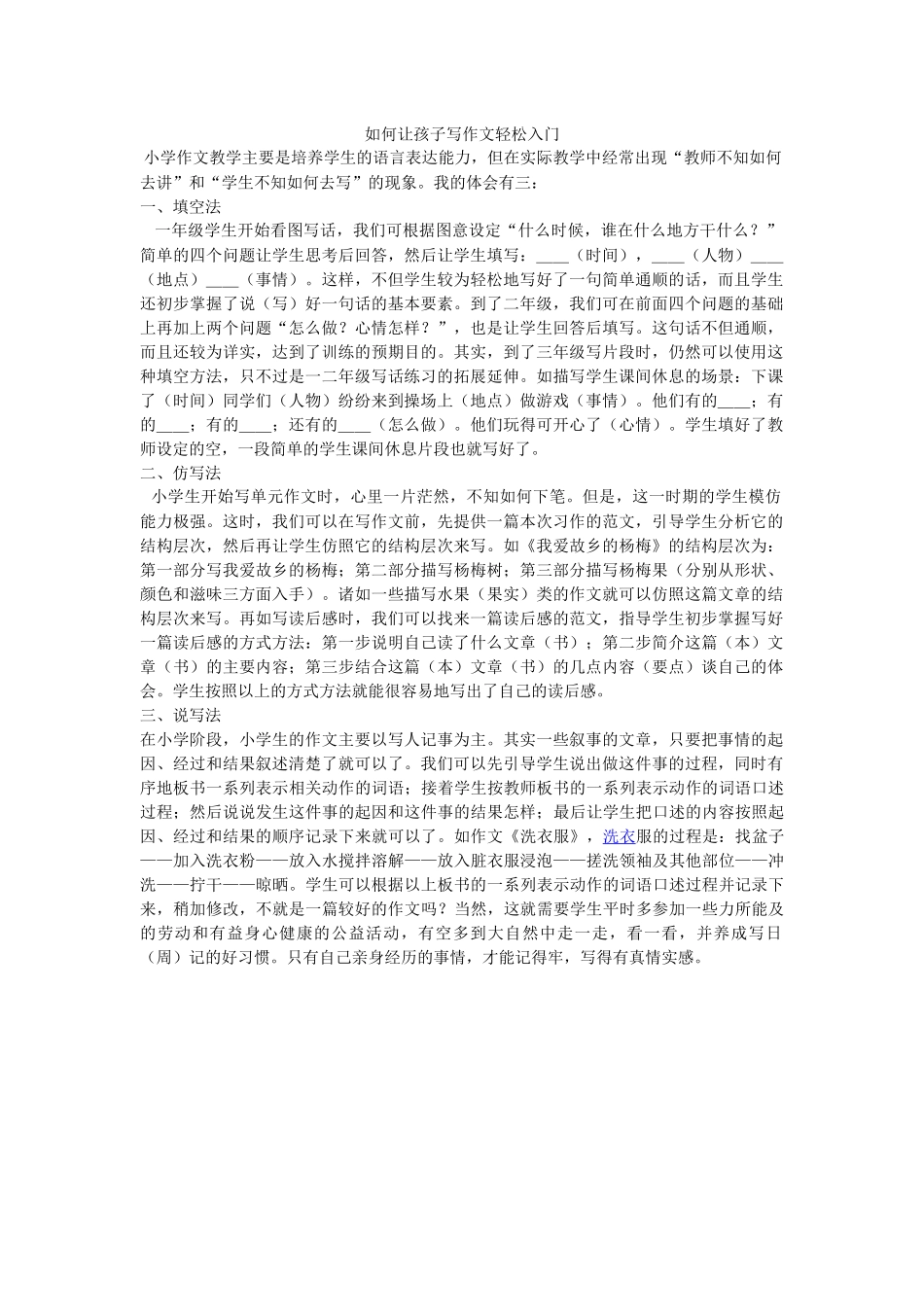 如何让孩子写作文轻松入门

小学作文教学主要是培养学生的语言表达能力，但在实际教学中经常出现“教师不知如何去讲”和“学生不知如何去写”的现象。我的体会有三：

一、填空法

一年级学生开始看图写话，我们可根据图意设定“什么时候，谁在什么地方干什么？”简单的四个问题让学生思考后回答，然后让学生填写：____（时间），____（人物）____（地点）____（事情）。这样，不但学生较为轻松地写好了一句简单通顺的话，而且学生还初步掌握了说（写）好一句话的基本要素。到了二年级，我们可在前面四个问题的基础上再加上两个问题“怎么做？心情怎样？”，也是让学生回答后填写。这句话不但通顺，而且还较为详实，达到了训练的预期目的。其实，到了三年级写片段时，仍然可以使用这种填空方法，只不过是一二年级写话练习的拓展延伸。如描写学生课间休息的场景：下课了（时间）同学们（人物）纷纷来到操场上（地点）做游戏（事情）。他们有的____；有的____；有的____；还有的____（怎么做）。他们玩得可开心了（心情）。学生填好了教师设定的空，一段简单的学生课间休息片段也就写好了。

二、仿写法

小学生开始写单元作文时，心里一片茫然，不知如何下笔。但是，这一时期的学生模仿能力极强。这时，我们可以在写作文前，先提供一篇本次习作的范文，引导学生分析它的结构层次，然后再让学生仿照它的结构层次来写。如《我爱故乡的杨梅》的结构层次为：第一部分写我爱故乡的杨梅；第二部分描写杨梅树；第三部分描写杨梅果（分别从形状、颜色和滋味三方面入手）。诸如一些描写水果（果实）类的作文就可以仿照这篇文章的结构层次来写。再如写读后感时，我们可以找来一篇读后感的范文，指导学生初步掌握写好一篇读后感的方式方法：第一步说明自己读了什么文章（书）；第二步简介这篇（本）文章（书）的主要内容；第三步结合这篇（本）文章（书）的几点内容（要点）谈自己的体会。学生按照以上的方式方法就能很容易地写出了自己的读后感。

三、说写法

在小学阶段，小学生的作文主要以写人记事为主。其实一些叙事的文章，只要把事情的起因、经过和结果叙述清楚了就可以了。我们可以先引导学生说出做这件事的过程，同时有序地板书一系列表示相关动作的词语；接着学生按教师板书的一系列表示动作的词语口述过程；然后说说发生这件事的起因和这件事的结果怎样；最后让学生把口述的内容按照起因、经过和结果的顺序记录下来就可以了。如作文《洗衣服》，洗衣服的过程是：找盆子——加入洗衣粉——放入水搅拌溶解——放入脏衣服浸泡——搓洗领袖及其他部位——冲洗——拧干——晾晒。学生可以根据以上板书的一系列表示动作的词语口述过程并记录下来，稍加修改，不就是一篇较好的作文吗？当然，这就需要学生平时多参加一些力所能及的劳动和有益身心健康的公益活动，有空多到大自然中走一走，看一看，并养成写日（周）记的好习惯。只有自己亲身经历的事情，才能记得牢，写得有真情实感。